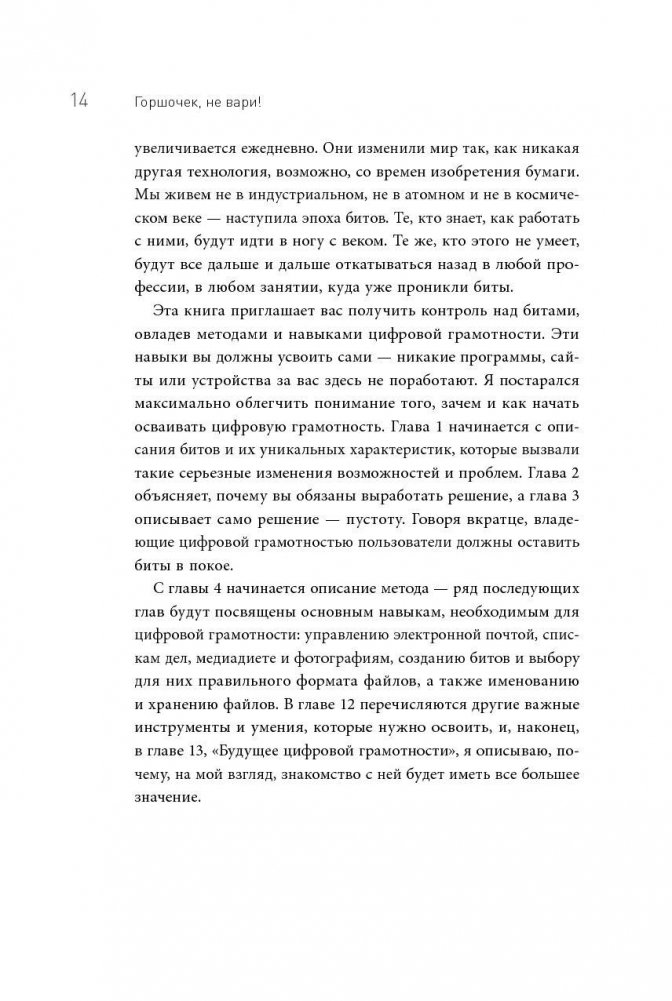 14 Горшочек, не вари!

увеличивается ежедневно. Они изменили мир так, как никакая другая технология, возможно, со времен изобретения бумаги. Мы живем не в индустриальном, не в атомном и не в космическом веке — наступила эпоха битов. Те, кто знает, как работать с ними, будут идти в ногу с веком. Те же, кто этого не умеет, будут все дальше и дальше откатываться назад в любой профессии, в любом занятии, куда уже проникли биты.

Эта книга приглашает вас получить контроль над битами, овладев методами и навыками цифровой грамотности. Эти навыки вы должны усвоить сами — никакие программы, сайты или устройства за вас здесь не поработают. Я постарался максимально облегчить понимание того, зачем и как начать осваивать цифровую грамотность. Глава 1 начинается с описания битов и их уникальных характеристик, которые вызвали такие серьезные изменения возможностей и проблем. Глава 2 объясняет, почему вы обязаны выработать решение, а глава 3 описывает само решение — пустоту. Говоря вкратце, владеющие цифровой грамотностью пользователи должны оставить биты в покое.

С главы 4 начинается описание метода — ряд последующих глав будут посвящены основным навыкам, необходимым для цифровой грамотности: управлению электронной почтой, спискам дел, медиадиете и фотографиям, созданию битов и выбору для них правильного формата файлов, а также именованию и хранению файлов. В главе 12 перечисляются другие важные инструменты и умения, которые нужно освоить, и, наконец, в главе 13, «Будущее цифровой грамотности», я описываю, почему, на мой взгляд, знакомство с ней будет иметь все большее значение.